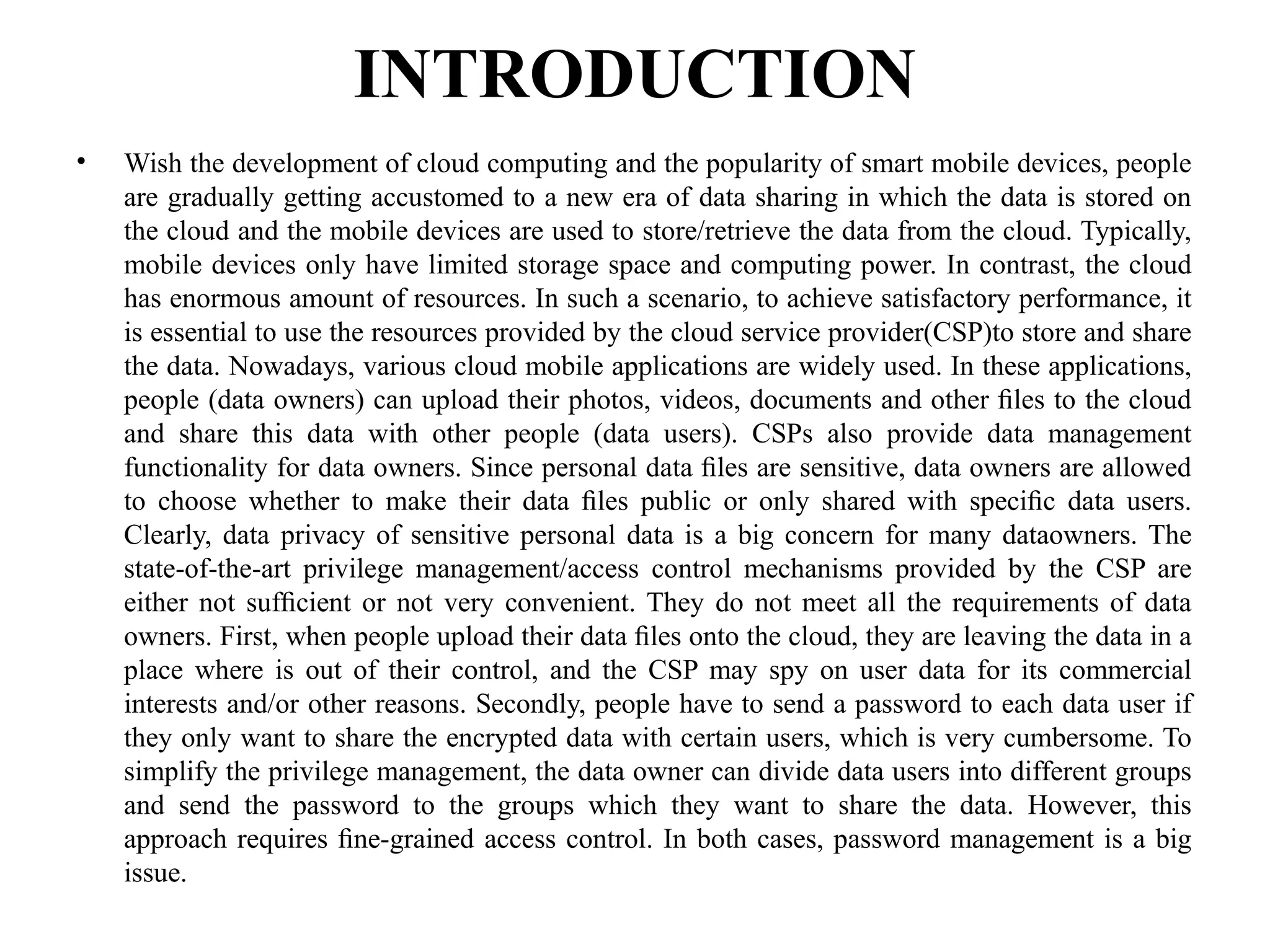 INTRODUCTION

• Wish the development of cloud computing and the popularity of smart mobile devices, people are gradually getting accustomed to a new era of data sharing in which the data is stored on the cloud and the mobile devices are used to store/retrieve the data from the cloud. Typically, mobile devices only have limited storage space and computing power. In contrast, the cloud has enormous amount of resources. In such a scenario, to achieve satisfactory performance, it is essential to use the resources provided by the cloud service provider(CSP)to store and share the data. Nowadays, various cloud mobile applications are widely used. In these applications, people (data owners) can upload their photos, videos, documents and other files to the cloud and share this data with other people (data users). CSPs also provide data management functionality for data owners. Since personal data files are sensitive, data owners are allowed to choose whether to make their data files public or only shared with specific data users. Clearly, data privacy of sensitive personal data is a big concern for many dataowners. The state-of-the-art privilege management/access control mechanisms provided by the CSP are either not sufficient or not very convenient. They do not meet all the requirements of data owners. First, when people upload their data files onto the cloud, they are leaving the data in a place where is out of their control, and the CSP may spy on user data for its commercial interests and/or other reasons. Secondly, people have to send a password to each data user if they only want to share the encrypted data with certain users, which is very cumbersome. To simplify the privilege management, the data owner can divide data users into different groups and send the password to the groups which they want to share the data. However, this approach requires fine-grained access control. In both cases, password management is a big issue.